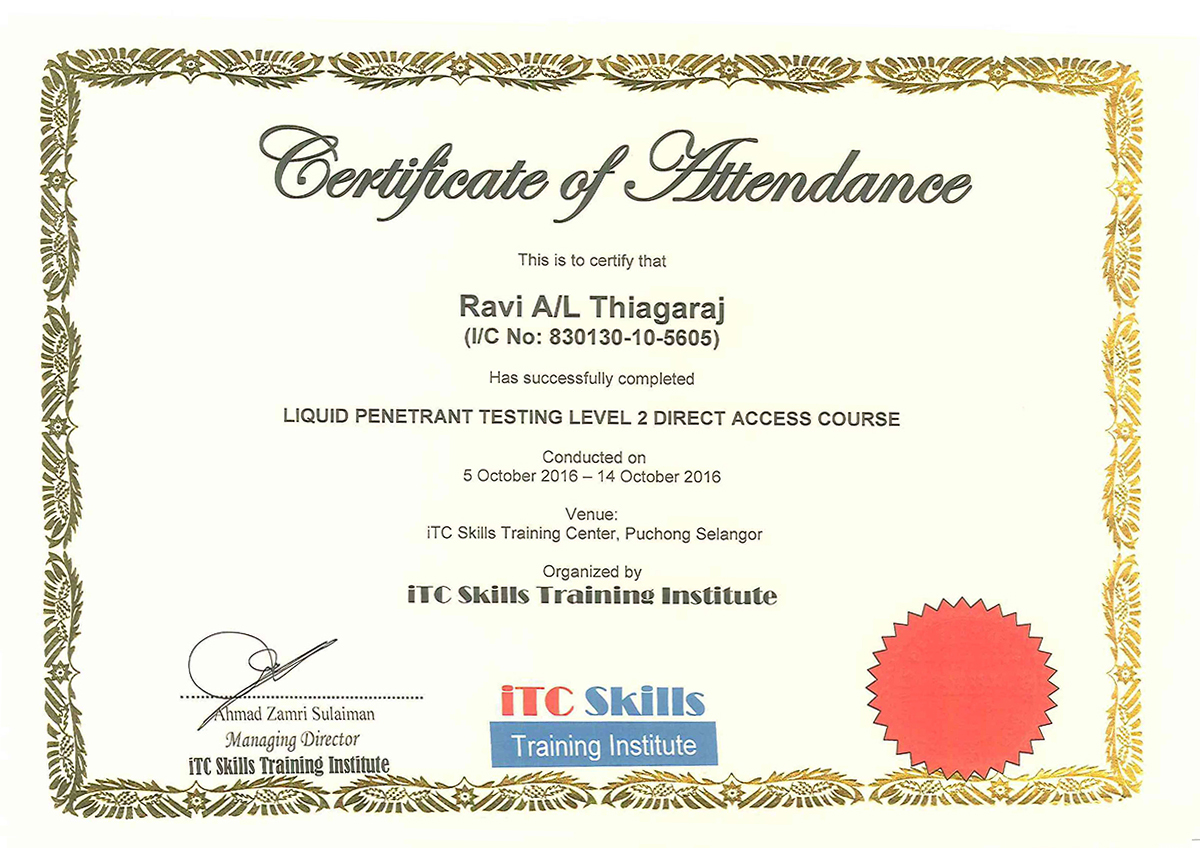 Certificate of Attendance

This is to certify that

Ravi A/L Thiagaraj
(I/C No: 830130-10-5605)

Has successfully completed

LIQUID PENETRANT TESTING LEVEL 2 DIRECT ACCESS COURSE

Conducted on
5 October 2016 – 14 October 2016

Venue:
iTC Skills Training Center, Puchong Selangor

Organized by
iTC Skills Training Institute

Ahmad Zamri Sulaiman
Managing Director
iTC Skills Training Institute

iTC Skills
Training Institute